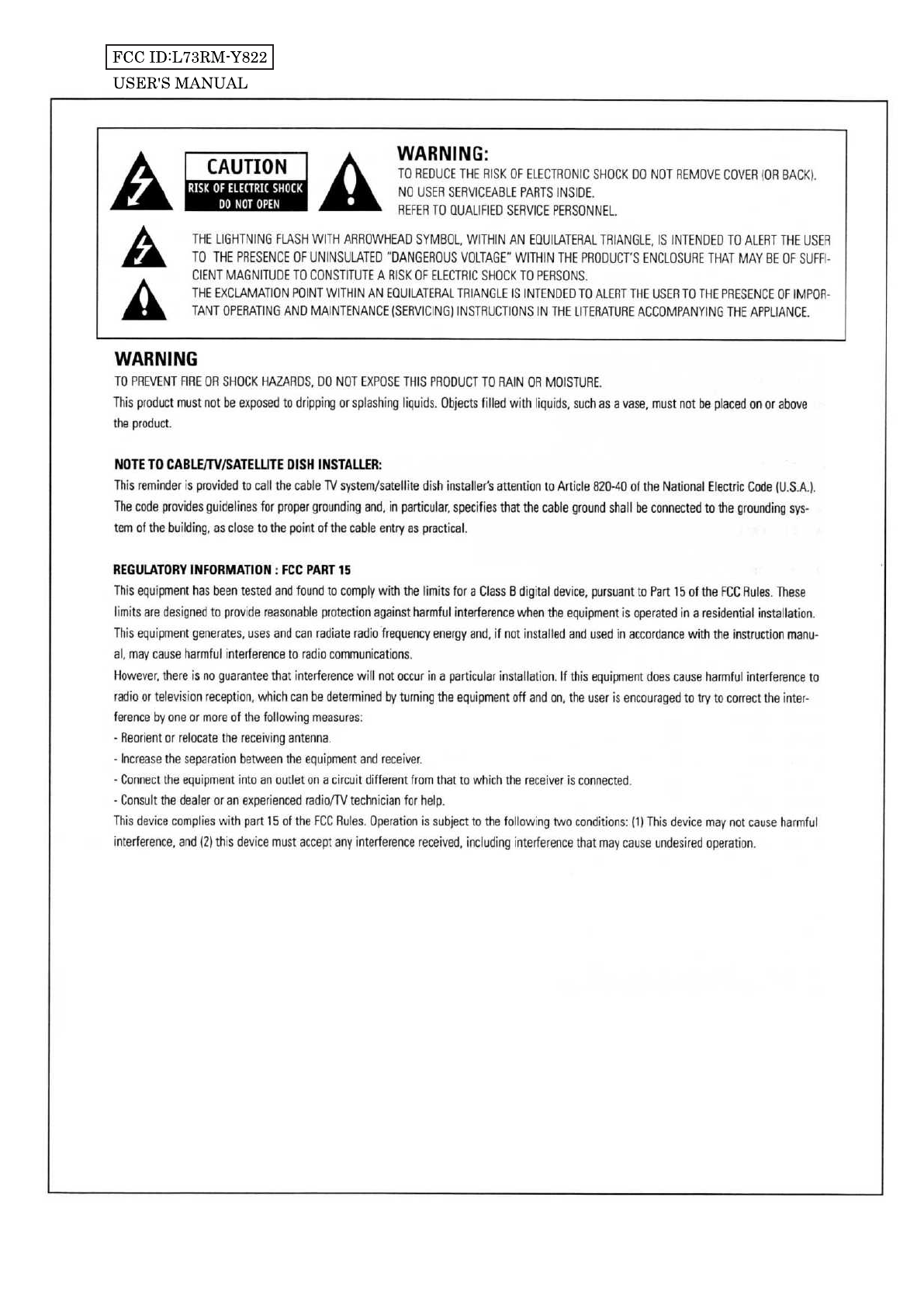 FCC ID:L73RM-Y822

USER'S MANUAL

CAUTION
RISK OF ELECTRIC SHOCK
DO NOT OPEN

WARNING:
TO REDUCE THE RISK OF ELECTRONIC SHOCK DO NOT REMOVE COVER (OR BACK).
NO USER SERVICEABLE PARTS INSIDE.
REFER TO QUALIFIED SERVICE PERSONNEL.

THE LIGHTNING FLASH WITH ARROWHEAD SYMBOL, WITHIN AN EQUILATERAL TRIANGLE, IS INTENDED TO ALERT THE USER TO THE PRESENCE OF UNINSULATED "DANGEROUS VOLTAGE" WITHIN THE PRODUCT'S ENCLOSURE THAT MAY BE OF SUFFICIENT MAGNITUDE TO CONSTITUTE A RISK OF ELECTRIC SHOCK TO PERSONS.
THE EXCLAMATION POINT WITHIN AN EQUILATERAL TRIANGLE IS INTENDED TO ALERT THE USER TO THE PRESENCE OF IMPORTANT OPERATING AND MAINTENANCE (SERVICING) INSTRUCTIONS IN THE LITERATURE ACCOMPANYING THE APPLIANCE.

WARNING
TO PREVENT FIRE OR SHOCK HAZARDS, DO NOT EXPOSE THIS PRODUCT TO RAIN OR MOISTURE.
This product must not be exposed to dripping or splashing liquids. Objects filled with liquids, such as a vase, must not be placed on or above the product.

NOTE TO CABLE/TV/SATELLITE DISH INSTALLER:
This reminder is provided to call the cable TV system/satellite dish installer's attention to Article 820-40 of the National Electric Code (U.S.A.). The code provides guidelines for proper grounding and, in particular, specifies that the cable ground shall be connected to the grounding system of the building, as close to the point of the cable entry as practical.

REGULATORY INFORMATION : FCC PART 15
This equipment has been tested and found to comply with the limits for a Class B digital device, pursuant to Part 15 of the FCC Rules. These limits are designed to provide reasonable protection against harmful interference when the equipment is operated in a residential installation. This equipment generates, uses and can radiate radio frequency energy and, if not installed and used in accordance with the instruction manual, may cause harmful interference to radio communications.
However, there is no guarantee that interference will not occur in a particular installation. If this equipment does cause harmful interference to radio or television reception, which can be determined by turning the equipment off and on, the user is encouraged to try to correct the interference by one or more of the following measures:
- Reorient or relocate the receiving antenna.
- Increase the separation between the equipment and receiver.
- Connect the equipment into an outlet on a circuit different from that to which the receiver is connected.
- Consult the dealer or an experienced radio/TV technician for help.
This device complies with part 15 of the FCC Rules. Operation is subject to the following two conditions: (1) This device may not cause harmful interference, and (2) this device must accept any interference received, including interference that may cause undesired operation.